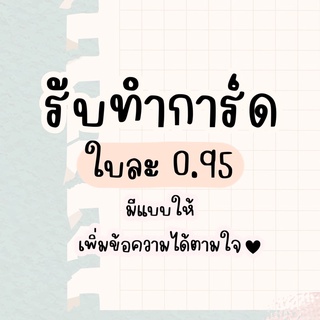 รับทำการ์ด

ใบละ 0.95

มีแบบให้

เพิ่มข้อความได้ตามใจ ♥